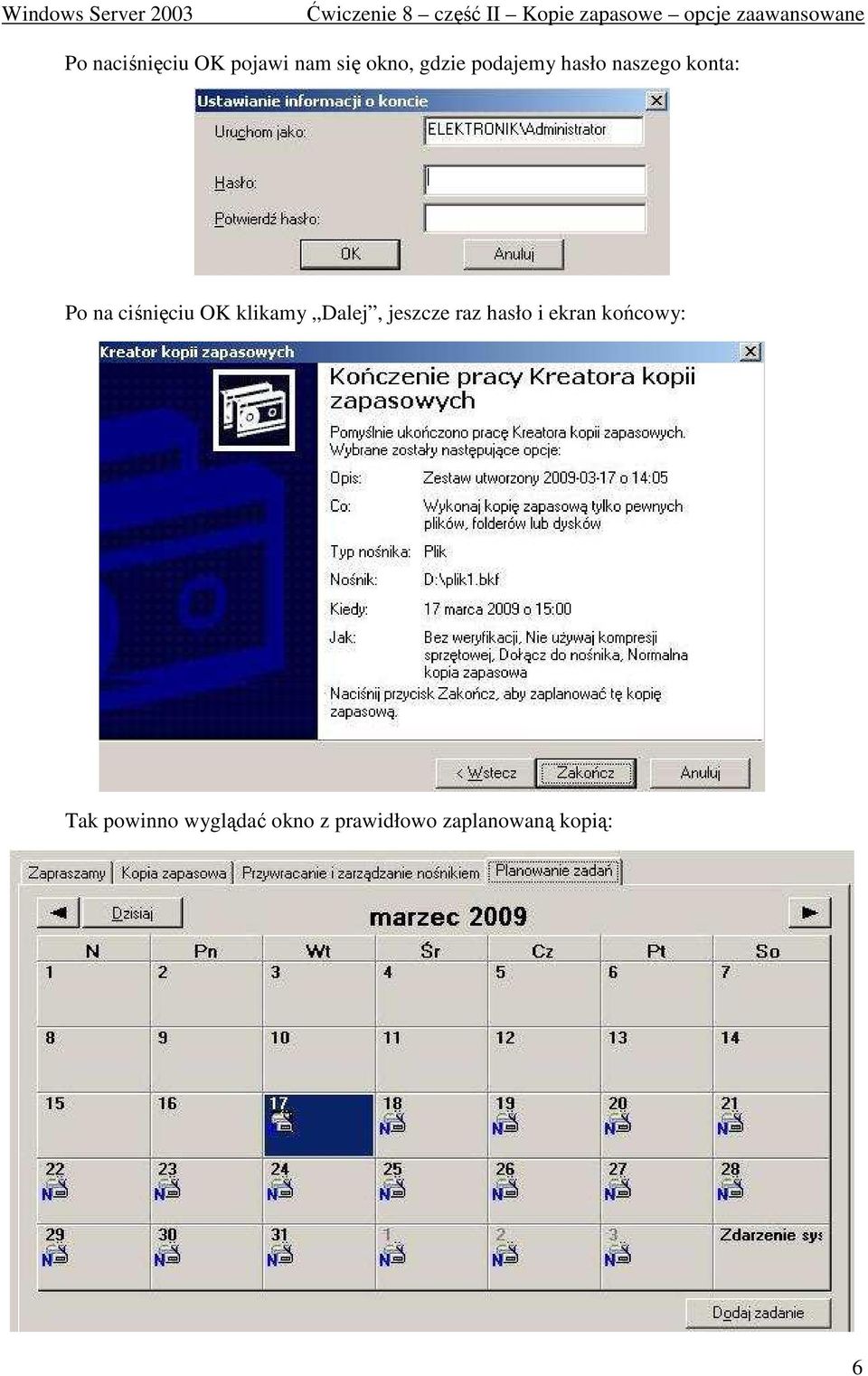 Windows Server 2003 Ćwiczenie 8 – część II – Kopie zapasowe – opcje zaawansowane

Po naciśnięciu OK pojawi nam się okno, gdzie podajemy hasło naszego konta:

Ustawianie informacji o koncie

Uruchom jako: ELEKTRONIK\Administrator

Hasło:

Potwierdź hasło:

OK Anuluj

Po na ciśnięciu OK klikamy „Dalej”, jeszcze raz hasło i ekran końcowy:

Kreator kopii zapasowych

Kończenie pracy Kreatora kopii zapasowych

Pomyślnie ukończono pracę Kreatora kopii zapasowych. Wybrane zostały następujące opcje:

Opis: Zestaw utworzony 2009-03-17 o 14:05

Co: Wykonaj kopię zapasową tylko pewnych plików, folderów lub dysków

Typ nośnika: Plik

Nośnik: D:\plik1.bkf

Kiedy: 17 marca 2009 o 15:00

Jak: Bez weryfikacji, Nie używaj kompresji sprzętowej, Dołącz do nośnika, Normalna kopia zapasowa

Naciśnij przycisk Zakończ, aby zaplanować tę kopię zapasową.

< Wstecz Zakończ Anuluj

Tak powinno wyglądać okno z prawidłowo zaplanowaną kopią:

Zapraszamy Kopia zapasowa Przywracanie i zarządzanie nośnikiem Planowanie zadań

Dzisiaj

marzec 2009

| N | Pn | Wt | Śr | Cz | Pt | So |
|---|---|---|---|---|---|---|
| 1 | 2 | 3 | 4 | 5 | 6 | 7 |
| 8 | 9 | 10 | 11 | 12 | 13 | 14 |
| 15 | 16 | 17 | 18 N | 19 N | 20 N | 21 N |
| 22 N | 23 N | 24 N | 25 N | 26 N | 27 N | 28 N |
| 29 N | 30 N | 31 N | 1 N | 2 N | 3 N | Zdarzenie sys |

Dodaj zadanie

6